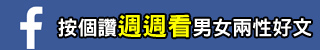 f 按個讚週週看男女兩性好文